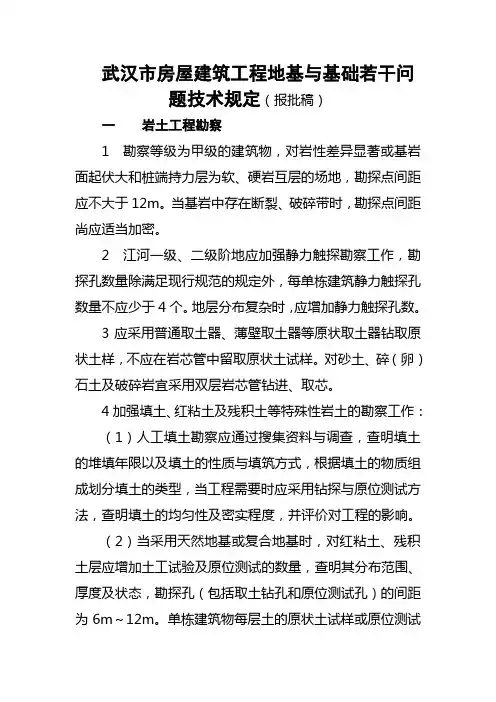 武汉市房屋建筑工程地基与基础若干问题技术规定（报批稿）

一　　岩土工程勘察

1　勘察等级为甲级的建筑物，对岩性差异显著或基岩面起伏大和桩端持力层为软、硬岩互层的场地，勘探点间距应不大于 12m。当基岩中存在断裂、破碎带时，勘探点间距尚应适当加密。

2　江河一级、二级阶地应加强静力触探勘察工作，勘探孔数量除满足现行规范的规定外，每单栋建筑静力触探孔数量不应少于 4 个。地层分布复杂时，应增加静力触探孔数。

3 应采用普通取土器、薄壁取土器等原状取土器钻取原状土样，不应在岩芯管中留取原状土试样。对砂土、碎（卵）石土及破碎岩宜采用双层岩芯管钻进、取芯。

4 加强填土、红粘土及残积土等特殊性岩土的勘察工作：

（1）人工填土勘察应通过搜集资料与调查，查明填土的堆填年限以及填土的性质与填筑方式，根据填土的物质组成划分填土的类型，当工程需要时应采用钻探与原位测试方法，查明填土的均匀性及密实程度，并评价对工程的影响。

（2）当采用天然地基或复合地基时，对红粘土、残积土层应增加土工试验及原位测试的数量，查明其分布范围、厚度及状态，勘探孔（包括取土钻孔和原位测试孔）的间距为 6m～12m。单栋建筑物每层土的原状土试样或原位测试